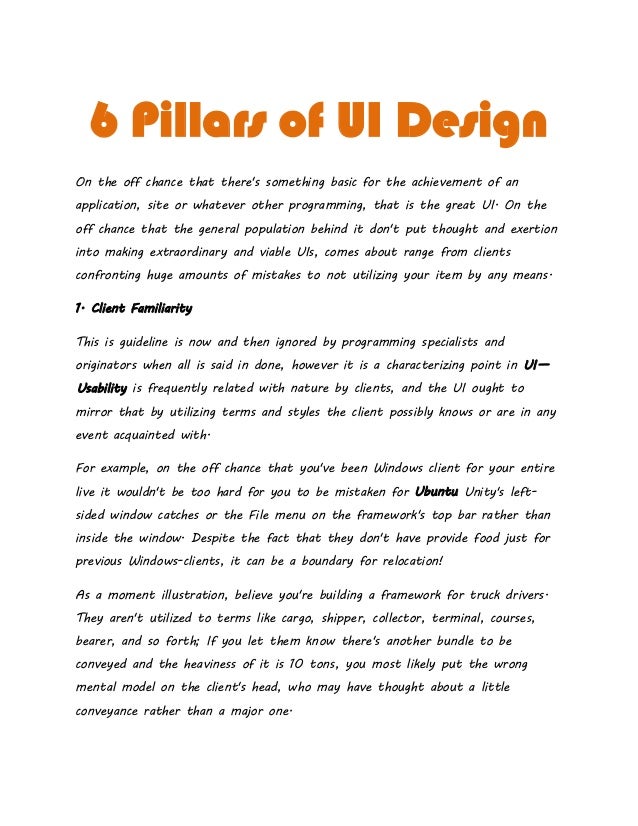 6 Pillars of UI Design

On the off chance that there's something basic for the achievement of an application, site or whatever other programming, that is the great UI. On the off chance that the general population behind it don't put thought and exertion into making extraordinary and viable UIs, comes about range from clients confronting huge amounts of mistakes to not utilizing your item by any means.

1. Client Familiarity

This is guideline is now and then ignored by programming specialists and originators when all is said in done, however it is a characterizing point in UI—Usability is frequently related with nature by clients, and the UI ought to mirror that by utilizing terms and styles the client possibly knows or are in any event acquainted with.

For example, on the off chance that you've been Windows client for your entire live it wouldn't be too hard for you to be mistaken for Ubuntu Unity's left-sided window catches or the File menu on the framework's top bar rather than inside the window. Despite the fact that they don't have provide food just for previous Windows-clients, it can be a boundary for relocation!

As a moment illustration, believe you're building a framework for truck drivers. They aren't utilized to terms like cargo, shipper, collector, terminal, courses, bearer, and so forth; If you let them know there's another bundle to be conveyed and the heaviness of it is 10 tons, you most likely put the wrong mental model on the client's head, who may have thought about a little conveyance rather than a major one.